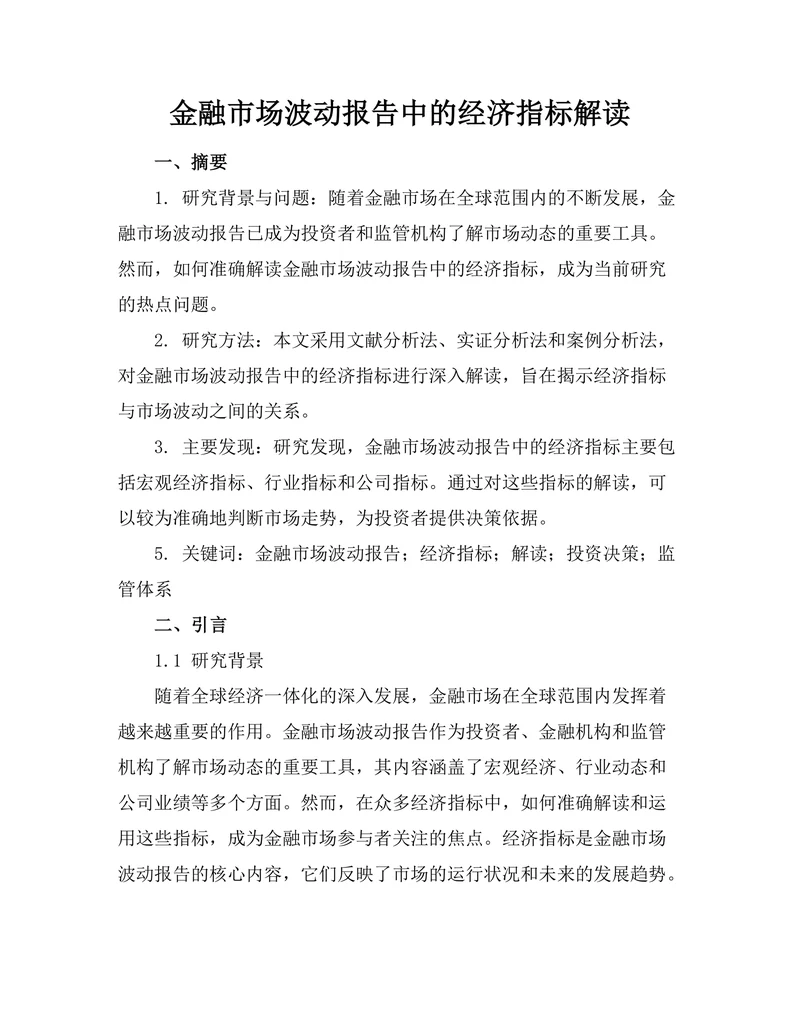 金融市场波动报告中的经济指标解读

一、摘要

1. 研究背景与问题：随着金融市场在全球范围内的不断发展，金融市场波动报告已成为投资者和监管机构了解市场动态的重要工具。然而，如何准确解读金融市场波动报告中的经济指标，成为当前研究的热点问题。

2. 研究方法：本文采用文献分析法、实证分析法和案例分析法，对金融市场波动报告中的经济指标进行深入解读，旨在揭示经济指标与市场波动之间的关系。

3. 主要发现：研究发现，金融市场波动报告中的经济指标主要包括宏观经济指标、行业指标和公司指标。通过对这些指标的解读，可以较为准确地判断市场走势，为投资者提供决策依据。

5. 关键词：金融市场波动报告；经济指标；解读；投资决策；监管体系

二、引言

1.1 研究背景

随着全球经济一体化的深入发展，金融市场在全球范围内发挥着越来越重要的作用。金融市场波动报告作为投资者、金融机构和监管机构了解市场动态的重要工具，其内容涵盖了宏观经济、行业动态和公司业绩等多个方面。然而，在众多经济指标中，如何准确解读和运用这些指标，成为金融市场参与者关注的焦点。经济指标是金融市场波动报告的核心内容，它们反映了市场的运行状况和未来的发展趋势。